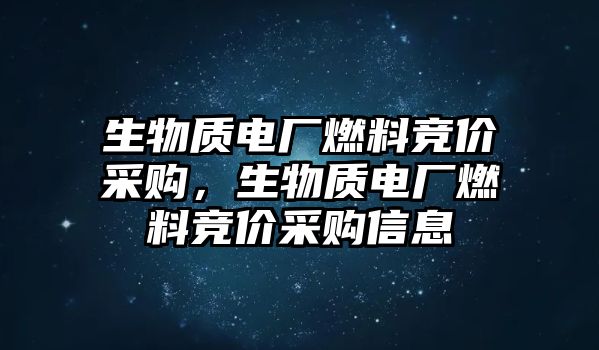 生物质电厂燃料竞价采购，生物质电厂燃料竞价采购信息